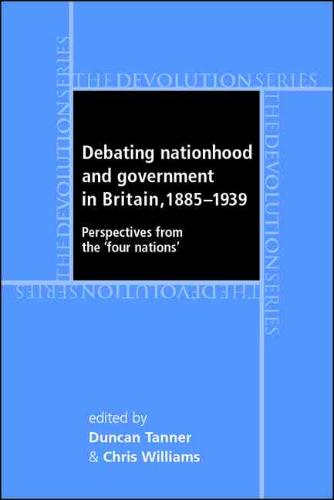 THE DEVOLUTION SERIES

THE DEVOLUTION SERIES

THE DEVOLUTION SERIES

THE DEVOLUTION SERIES

Debating nationhood and government in Britain, 1885–1939

Perspectives from the 'four nations'

edited by
Duncan Tanner
& Chris Williams